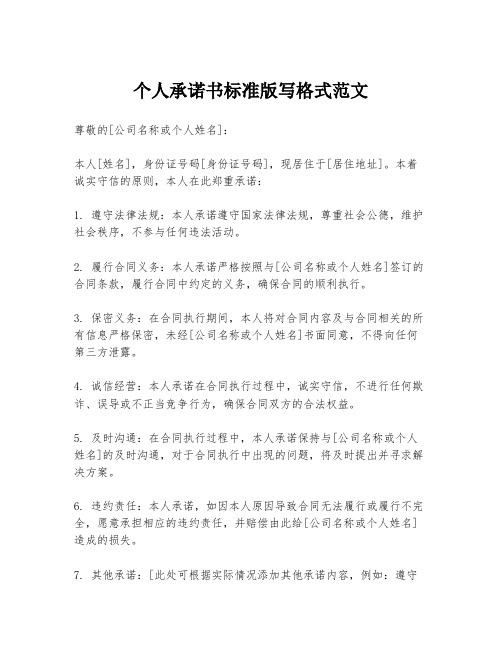 个人承诺书标准版写格式范文

尊敬的[公司名称或个人姓名]：

本人[姓名]，身份证号码[身份证号码]，现居住于[居住地址]。本着诚实守信的原则，本人在此郑重承诺：

1. 遵守法律法规：本人承诺遵守国家法律法规，尊重社会公德，维护社会秩序，不参与任何违法活动。

2. 履行合同义务：本人承诺严格按照与[公司名称或个人姓名]签订的合同条款，履行合同中约定的义务，确保合同的顺利执行。

3. 保密义务：在合同执行期间，本人将对合同内容及与合同相关的所有信息严格保密，未经[公司名称或个人姓名]书面同意，不得向任何第三方泄露。

4. 诚信经营：本人承诺在合同执行过程中，诚实守信，不进行任何欺诈、误导或不正当竞争行为，确保合同双方的合法权益。

5. 及时沟通：在合同执行过程中，本人承诺保持与[公司名称或个人姓名]的及时沟通，对于合同执行中出现的问题，将及时提出并寻求解决方案。

6. 违约责任：本人承诺，如因本人原因导致合同无法履行或履行不完全，愿意承担相应的违约责任，并赔偿由此给[公司名称或个人姓名]造成的损失。

7. 其他承诺：[此处可根据实际情况添加其他承诺内容，例如：遵守